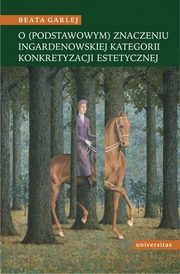 BEATA GARLEJ

O (PODSTAWOWYM) ZNACZENIU INGARDENOWSKIEJ KATEGORII KONKRETYZACJI ESTETYCZNEJ

universitas